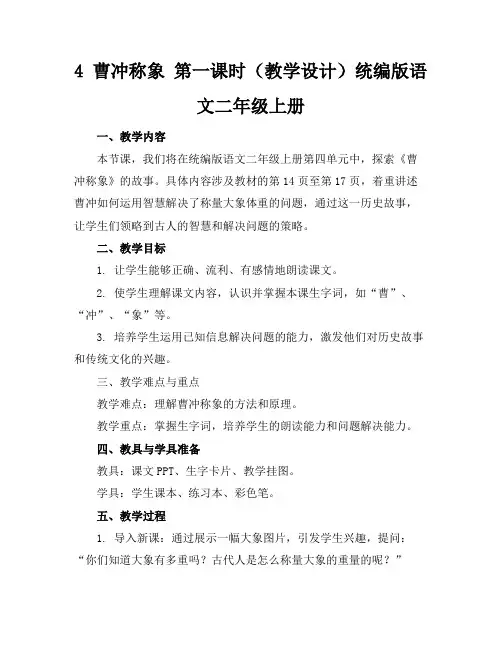 4 曹冲称象 第一课时（教学设计）统编版语文二年级上册

一、教学内容

本节课，我们将在统编版语文二年级上册第四单元中，探索《曹冲称象》的故事。具体内容涉及教材的第 14 页至第 17 页，着重讲述曹冲如何运用智慧解决了称量大象体重的问题，通过这一历史故事，让学生们领略到古人的智慧和解决问题的策略。

二、教学目标

1. 让学生能够正确、流利、有感情地朗读课文。

2. 使学生理解课文内容，认识并掌握本课生字词，如“曹”、“冲”、“象”等。

3. 培养学生运用已知信息解决问题的能力，激发他们对历史故事和传统文化的兴趣。

三、教学难点与重点

教学难点：理解曹冲称象的方法和原理。

教学重点：掌握生字词，培养学生的朗读能力和问题解决能力。

四、教具与学具准备

教具：课文 PPT、生字卡片、教学挂图。

学具：学生课本、练习本、彩色笔。

五、教学过程

1. 导入新课：通过展示一幅大象图片，引发学生兴趣，提问：“你们知道大象有多重吗？古代人是怎么称量大象的重量的呢？”